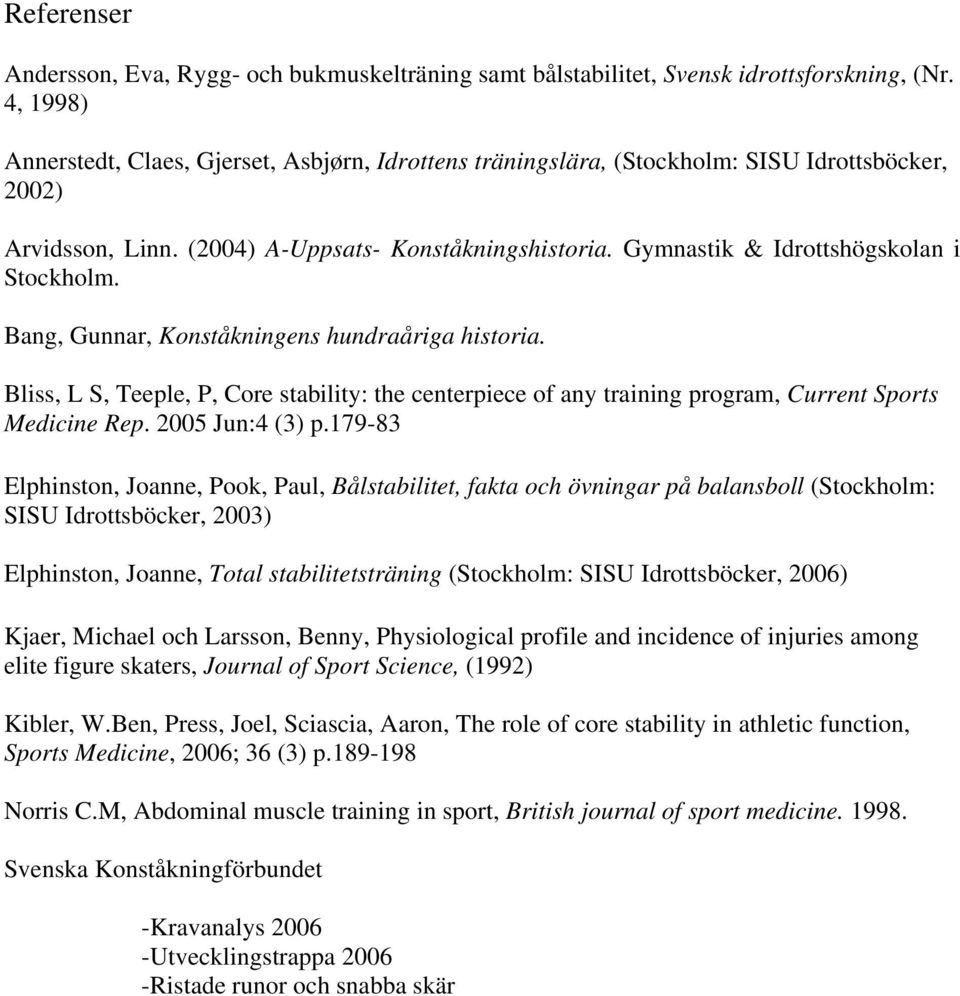 Referenser

Andersson, Eva, Rygg- och bukmuskelträning samt bålstabilitet, Svensk idrottsforskning, (Nr. 4, 1998)

Annerstedt, Claes, Gjerset, Asbjørn, Idrottens träningslära, (Stockholm: SISU Idrottsböcker, 2002)

Arvidsson, Linn. (2004) A-Uppsats- Konståkningshistoria. Gymnastik & Idrottshögskolan i Stockholm.

Bang, Gunnar, Konståkningens hundraåriga historia.

Bliss, L S, Teeple, P, Core stability: the centerpiece of any training program, Current Sports Medicine Rep. 2005 Jun:4 (3) p.179-83

Elphinston, Joanne, Pook, Paul, Bålstabilitet, fakta och övningar på balansboll (Stockholm: SISU Idrottsböcker, 2003)

Elphinston, Joanne, Total stabilitetsträning (Stockholm: SISU Idrottsböcker, 2006)

Kjaer, Michael och Larsson, Benny, Physiological profile and incidence of injuries among elite figure skaters, Journal of Sport Science, (1992)

Kibler, W.Ben, Press, Joel, Sciascia, Aaron, The role of core stability in athletic function, Sports Medicine, 2006; 36 (3) p.189-198

Norris C.M, Abdominal muscle training in sport, British journal of sport medicine. 1998.

Svenska Konståkningförbundet

-Kravanalys 2006
-Utvecklingstrappa 2006
-Ristade runor och snabba skär